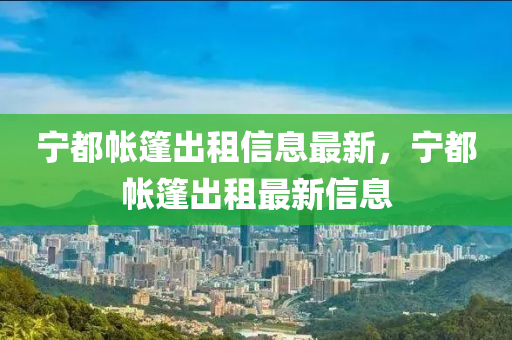 宁都帐篷出租信息最新，宁都帐篷出租最新信息